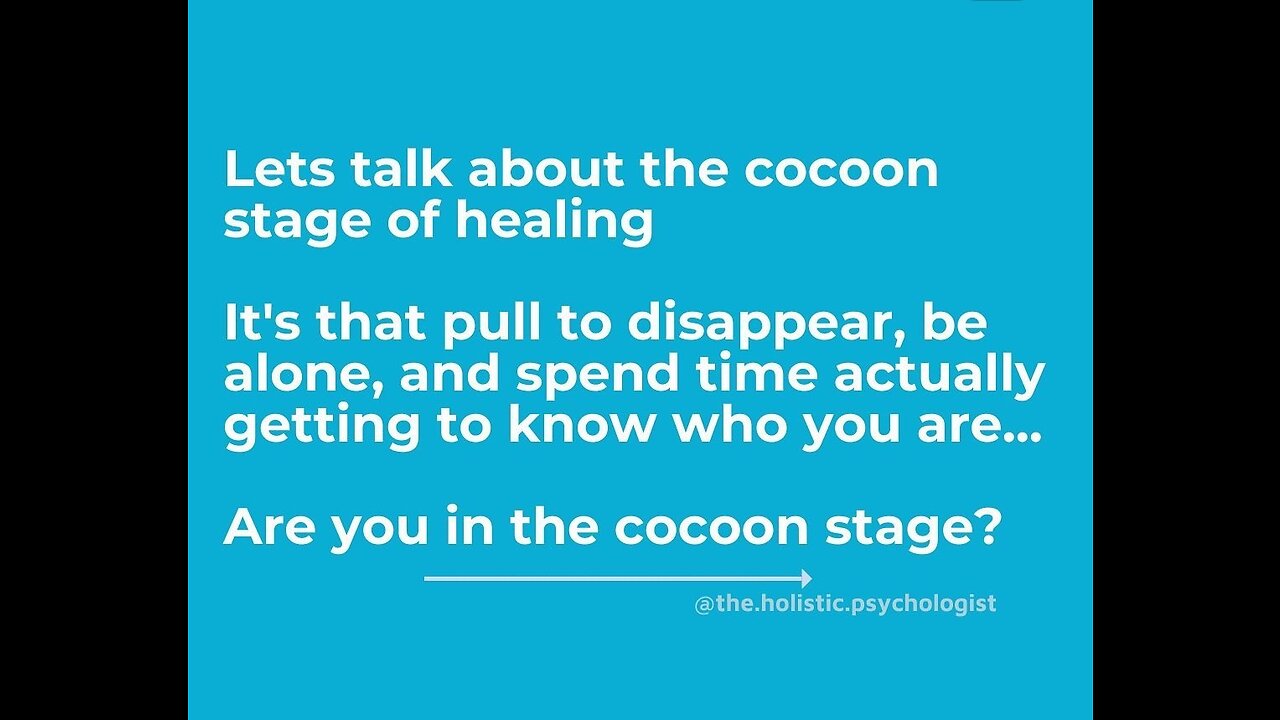 Lets talk about the cocoon stage of healing

It's that pull to disappear, be alone, and spend time actually getting to know who you are...

Are you in the cocoon stage?

@the.holistic.psychologist